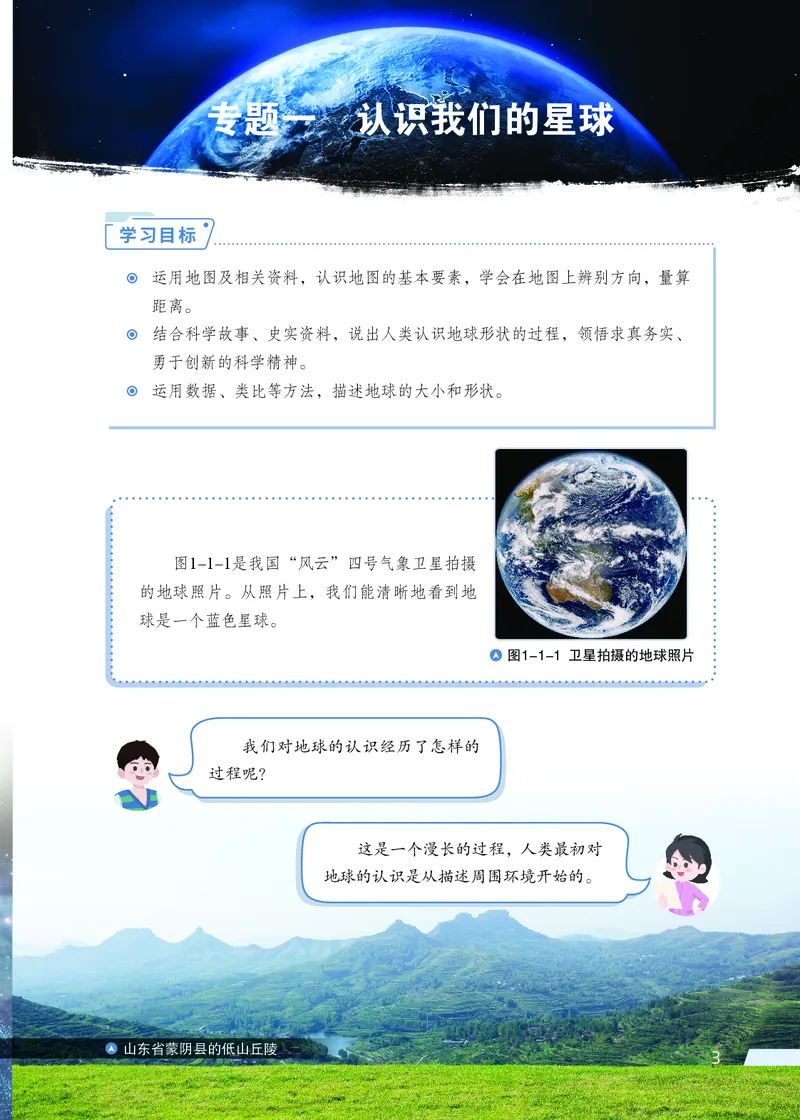 专题一　认识我们的星球

学习目标

运用地图及相关资料，认识地图的基本要素，学会在地图上辨别方向，量算距离。

结合科学故事、史实资料，说出人类认识地球形状的过程，领悟求真务实、勇于创新的科学精神。

运用数据、类比等方法，描述地球的大小和形状。

图1-1-1是我国“风云”四号气象卫星拍摄的地球照片。从照片上，我们能清晰地看到地球是一个蓝色星球。

图1-1-1　卫星拍摄的地球照片

我们对地球的认识经历了怎样的过程呢？

这是一个漫长的过程，人类最初对地球的认识是从描述周围环境开始的。

山东省蒙阴县的低山丘陵

3